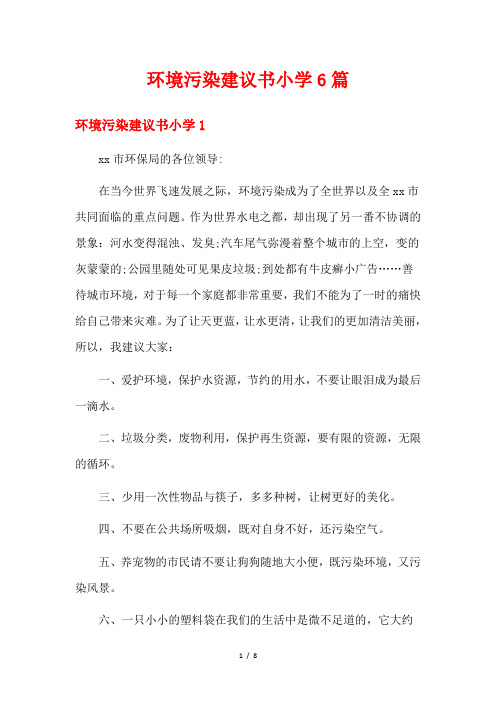 环境污染建议书小学6篇

环境污染建议书小学1

xx市环保局的各位领导:

在当今世界飞速发展之际，环境污染成为了全世界以及全xx市共同面临的重点问题。作为世界水电之都，却出现了另一番不协调的景象：河水变得混浊、发臭;汽车尾气弥漫着整个城市的上空，变的灰蒙蒙的;公园里随处可见果皮垃圾;到处都有牛皮癣小广告……善待城市环境，对于每一个家庭都非常重要，我们不能为了一时的痛快给自己带来灾难。为了让天更蓝，让水更清，让我们的更加清洁美丽，所以，我建议大家：

一、爱护环境，保护水资源，节约的用水，不要让眼泪成为最后一滴水。

二、垃圾分类，废物利用，保护再生资源，要有限的资源，无限的循环。

三、少用一次性物品与筷子，多多种树，让树更好的美化。

四、不要在公共场所吸烟，既对自身不好，还污染空气。

五、养宠物的市民请不要让狗狗随地大小便，既污染环境，又污染风景。

六、一只小小的塑料袋在我们的生活中是微不足道的，它大约

1 / 8